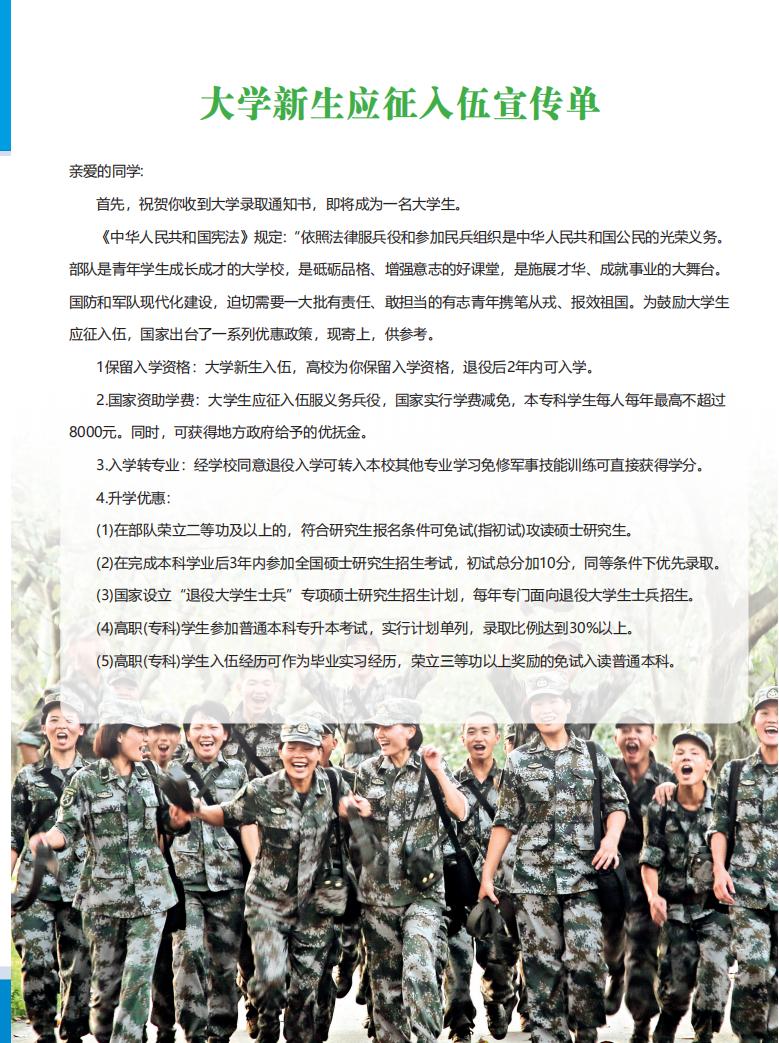 大学新生应征入伍宣传单

亲爱的同学:

首先，祝贺你收到大学录取通知书，即将成为一名大学生。

《中华人民共和国宪法》规定:“依照法律服兵役和参加民兵组织是中华人民共和国公民的光荣义务。部队是青年学生成长成才的大学校，是砥砺品格、增强意志的好课堂，是施展才华、成就事业的大舞台。国防和军队现代化建设，迫切需要一大批有责任、敢担当的有志青年携笔从戎、报效祖国。为鼓励大学生应征入伍，国家出台了一系列优惠政策，现寄上，供参考。

1保留入学资格：大学新生入伍，高校为你保留入学资格，退役后2年内可入学。

2.国家资助学费：大学生应征入伍服义务兵役，国家实行学费减免，本专科学生每人每年最高不超过8000元。同时，可获得地方政府给予的优抚金。

3.入学转专业：经学校同意退役入学可转入本校其他专业学习免修军事技能训练可直接获得学分。

4.升学优惠:

(1)在部队荣立二等功及以上的，符合研究生报名条件可免试(指初试)攻读硕士研究生。

(2)在完成本科学业后3年内参加全国硕士研究生招生考试，初试总分加10分，同等条件下优先录取。

(3)国家设立“退役大学生士兵”专项硕士研究生招生计划，每年专门面向退役大学生士兵招生。

(4)高职(专科)学生参加普通本科专升本考试，实行计划单列，录取比例达到30%以上。

(5)高职(专科)学生入伍经历可作为毕业实习经历，荣立三等功以上奖励的免试入读普通本科。